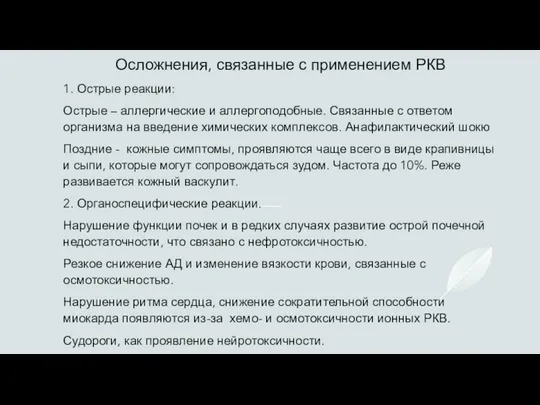 Осложнения, связанные с применением РКВ

1. Острые реакции:

Острые – аллергические и аллергоподобные. Связанные с ответом организма на введение химических комплексов. Анафилактический шокю

Поздние - кожные симптомы, проявляются чаще всего в виде крапивницы и сыпи, которые могут сопровождаться зудом. Частота до 10%. Реже развивается кожный васкулит.

2. Органоспецифические реакции.

Нарушение функции почек и в редких случаях развитие острой почечной недостаточности, что связано с нефротоксичностью.

Резкое снижение АД и изменение вязкости крови, связанные с осмотоксичностью.

Нарушение ритма сердца, снижение сократительной способности миокарда появляются из-за хемо- и осмотоксичности ионных РКВ.

Судороги, как проявление нейротоксичности.